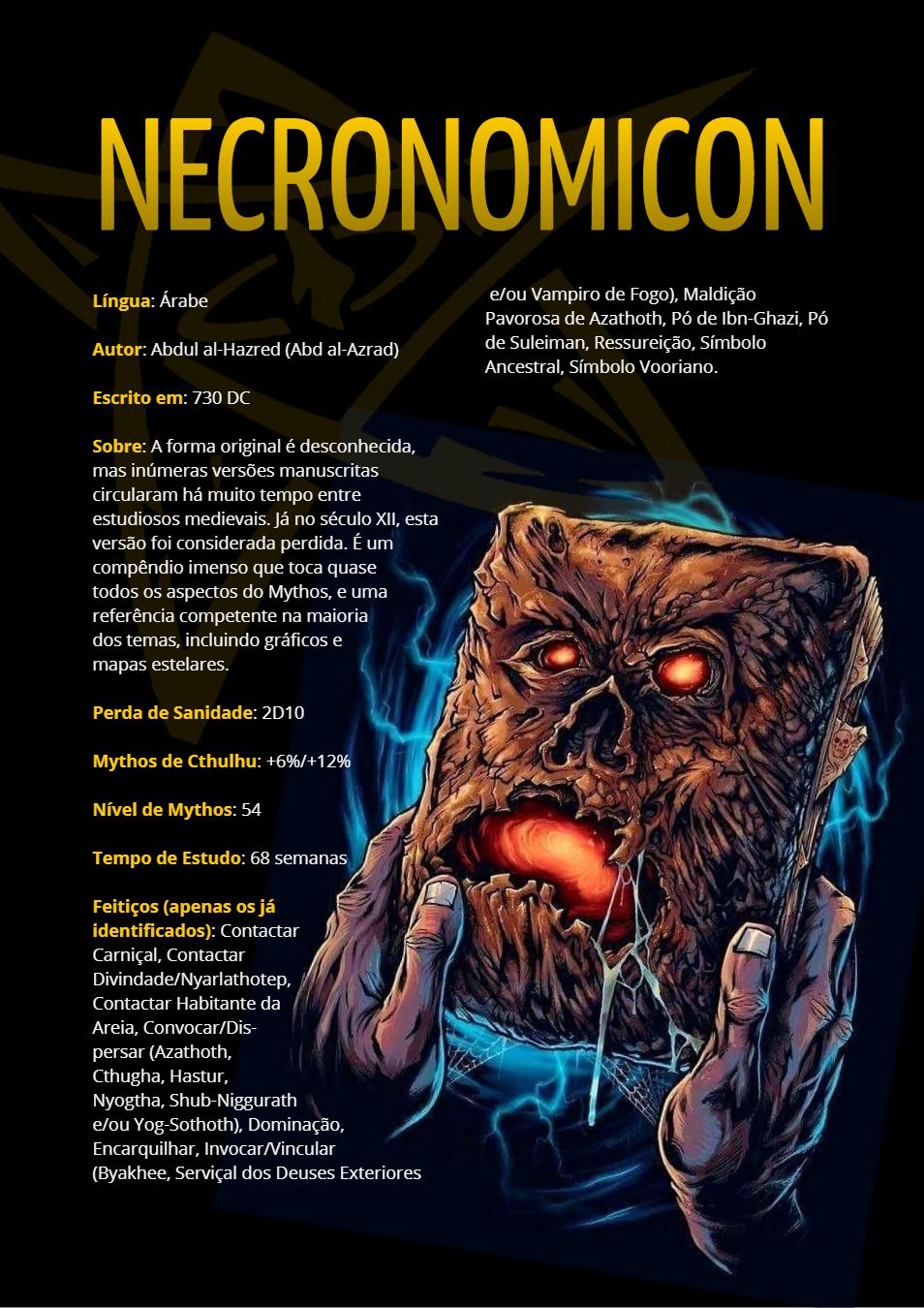 NECRONOMICON

Língua: Árabe

Autor: Abdul al-Hazred (Abd al-Azrad)

Escrito em: 730 DC

Sobre: A forma original é desconhecida, mas inúmeras versões manuscritas circularam há muito tempo entre estudiosos medievais. Já no século XII, esta versão foi considerada perdida. É um compêndio imenso que toca quase todos os aspectos do Mythos, e uma referência competente na maioria dos temas, incluindo gráficos e mapas estelares.

Perda de Sanidade: 2D10

Mythos de Cthulhu: +6%/+12%

Nível de Mythos: 54

Tempo de Estudo: 68 semanas

Feitiços (apenas os já identificados): Contactar Carniçal, Contactar Divindade/Nyarlathotep, Contactar Habitante da Areia, Convocar/Dispersar (Azathoth, Cthugha, Hastur, Nyogtha, Shub-Niggurath e/ou Yog-Sothoth), Dominação, Encarquilhar, Invocar/Vincular (Byakhee, Serviçal dos Deuses Exteriores e/ou Vampiro de Fogo), Maldição Pavorosa de Azathoth, Pó de Ibn-Ghazi, Pó de Suleiman, Ressureição, Símbolo Ancestral, Símbolo Vooriano.